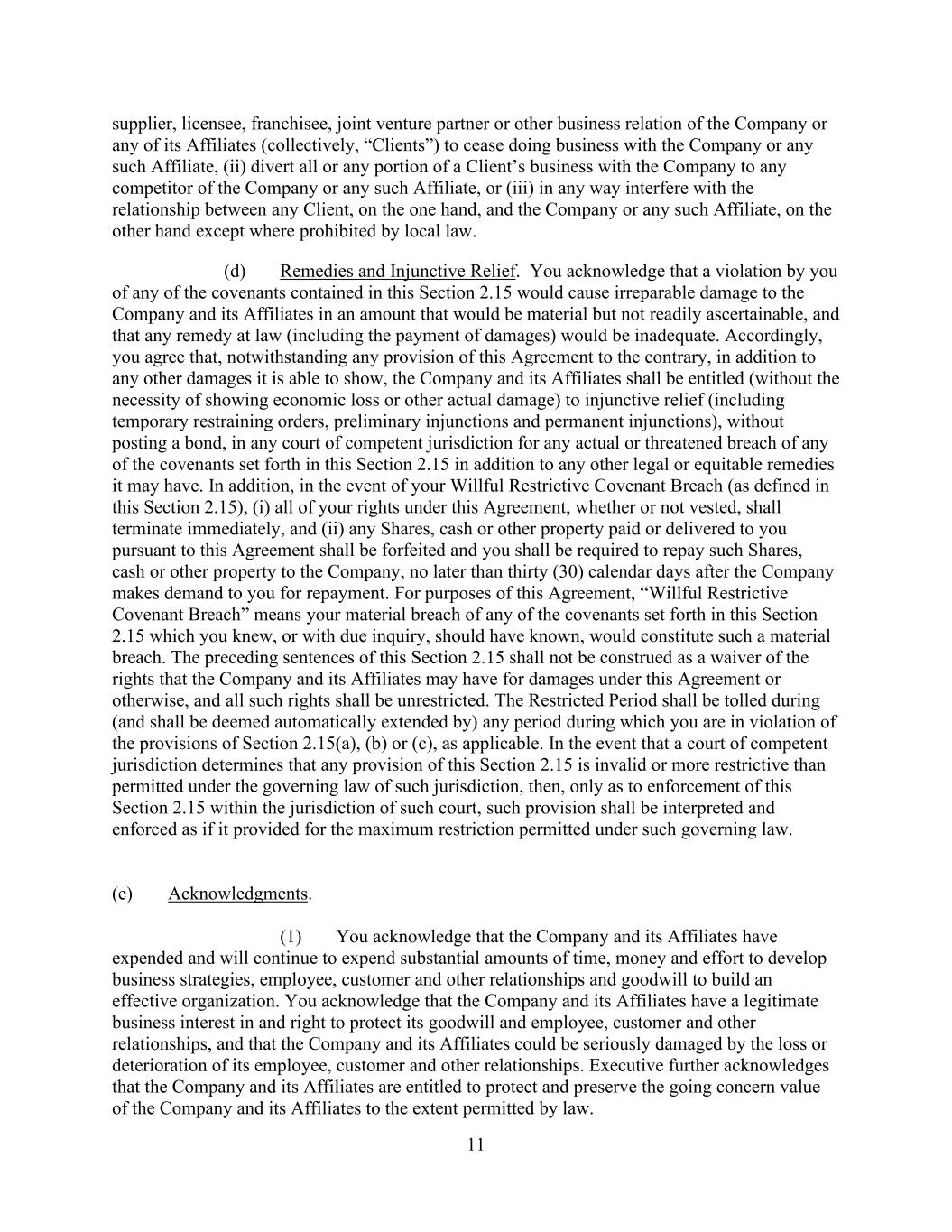 supplier, licensee, franchisee, joint venture partner or other business relation of the Company or any of its Affiliates (collectively, “Clients”) to cease doing business with the Company or any such Affiliate, (ii) divert all or any portion of a Client’s business with the Company to any competitor of the Company or any such Affiliate, or (iii) in any way interfere with the relationship between any Client, on the one hand, and the Company or any such Affiliate, on the other hand except where prohibited by local law.

(d) Remedies and Injunctive Relief. You acknowledge that a violation by you of any of the covenants contained in this Section 2.15 would cause irreparable damage to the Company and its Affiliates in an amount that would be material but not readily ascertainable, and that any remedy at law (including the payment of damages) would be inadequate. Accordingly, you agree that, notwithstanding any provision of this Agreement to the contrary, in addition to any other damages it is able to show, the Company and its Affiliates shall be entitled (without the necessity of showing economic loss or other actual damage) to injunctive relief (including temporary restraining orders, preliminary injunctions and permanent injunctions), without posting a bond, in any court of competent jurisdiction for any actual or threatened breach of any of the covenants set forth in this Section 2.15 in addition to any other legal or equitable remedies it may have. In addition, in the event of your Willful Restrictive Covenant Breach (as defined in this Section 2.15), (i) all of your rights under this Agreement, whether or not vested, shall terminate immediately, and (ii) any Shares, cash or other property paid or delivered to you pursuant to this Agreement shall be forfeited and you shall be required to repay such Shares, cash or other property to the Company, no later than thirty (30) calendar days after the Company makes demand to you for repayment. For purposes of this Agreement, “Willful Restrictive Covenant Breach” means your material breach of any of the covenants set forth in this Section 2.15 which you knew, or with due inquiry, should have known, would constitute such a material breach. The preceding sentences of this Section 2.15 shall not be construed as a waiver of the rights that the Company and its Affiliates may have for damages under this Agreement or otherwise, and all such rights shall be unrestricted. The Restricted Period shall be tolled during (and shall be deemed automatically extended by) any period during which you are in violation of the provisions of Section 2.15(a), (b) or (c), as applicable. In the event that a court of competent jurisdiction determines that any provision of this Section 2.15 is invalid or more restrictive than permitted under the governing law of such jurisdiction, then, only as to enforcement of this Section 2.15 within the jurisdiction of such court, such provision shall be interpreted and enforced as if it provided for the maximum restriction permitted under such governing law.

(e) Acknowledgments.

(1) You acknowledge that the Company and its Affiliates have expended and will continue to expend substantial amounts of time, money and effort to develop business strategies, employee, customer and other relationships and goodwill to build an effective organization. You acknowledge that the Company and its Affiliates have a legitimate business interest in and right to protect its goodwill and employee, customer and other relationships, and that the Company and its Affiliates could be seriously damaged by the loss or deterioration of its employee, customer and other relationships. Executive further acknowledges that the Company and its Affiliates are entitled to protect and preserve the going concern value of the Company and its Affiliates to the extent permitted by law.

11